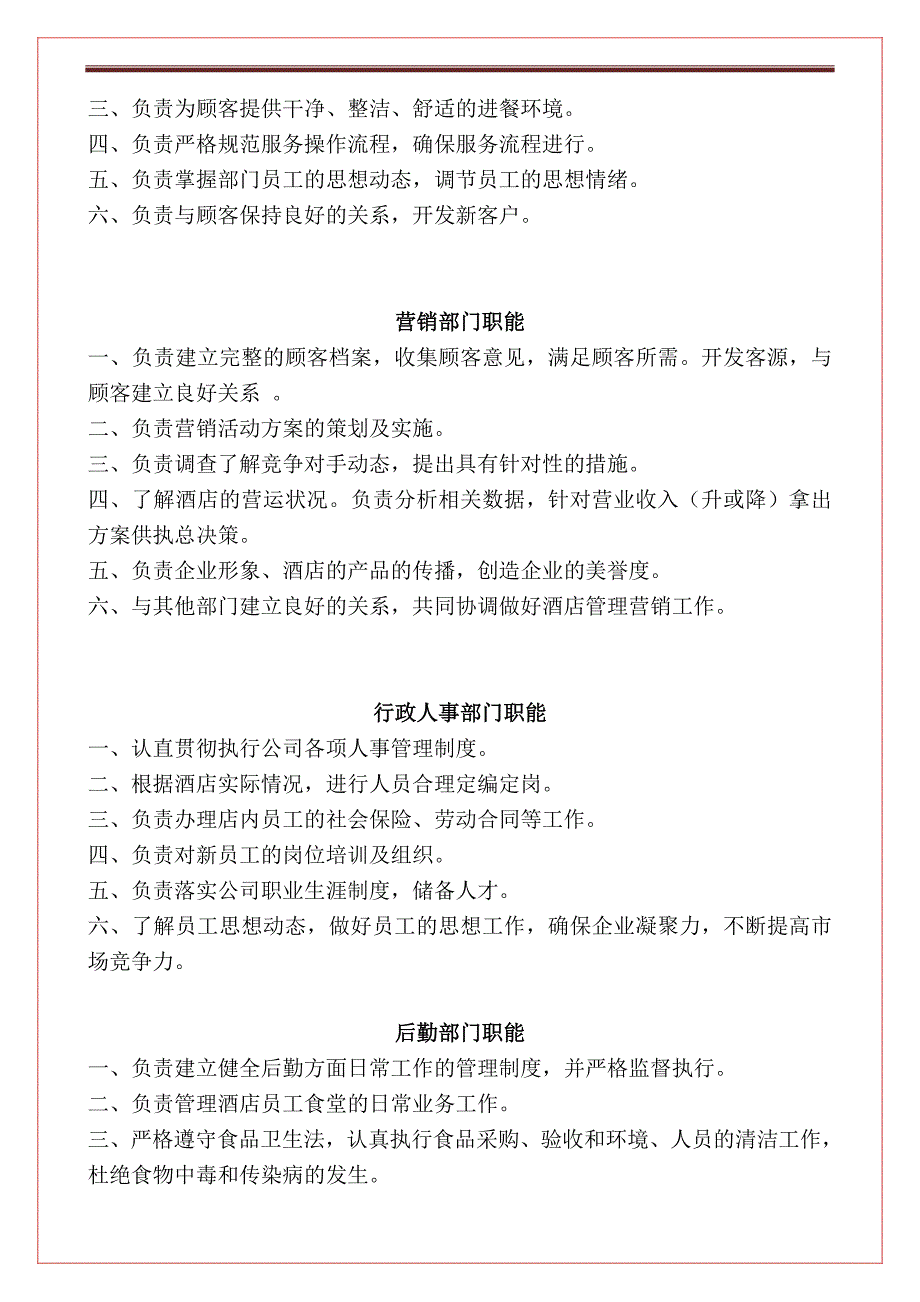 三、负责为顾客提供干净、整洁、舒适的进餐环境。
四、负责严格规范服务操作流程，确保服务流程进行。
五、负责掌握部门员工的思想动态，调节员工的思想情绪。
六、负责与顾客保持良好的关系，开发新客户。

营销部门职能
一、负责建立完整的顾客档案，收集顾客意见，满足顾客所需。开发客源，与顾客建立良好关系 。
二、负责营销活动方案的策划及实施。
三、负责调查了解竞争对手动态，提出具有针对性的措施。
四、了解酒店的营运状况。负责分析相关数据，针对营业收入（升或降）拿出方案供执总决策。
五、负责企业形象、酒店的产品的传播，创造企业的美誉度。
六、与其他部门建立良好的关系，共同协调做好酒店管理营销工作。

行政人事部门职能
一、认直贯彻执行公司各项人事管理制度。
二、根据酒店实际情况，进行人员合理定编定岗。
三、负责办理店内员工的社会保险、劳动合同等工作。
四、负责对新员工的岗位培训及组织。
五、负责落实公司职业生涯制度，储备人才。
六、了解员工思想动态，做好员工的思想工作，确保企业凝聚力，不断提高市场竞争力。

后勤部门职能
一、负责建立健全后勤方面日常工作的管理制度，并严格监督执行。
二、负责管理酒店员工食堂的日常业务工作。
三、严格遵守食品卫生法，认真执行食品采购、验收和环境、人员的清洁工作，杜绝食物中毒和传染病的发生。